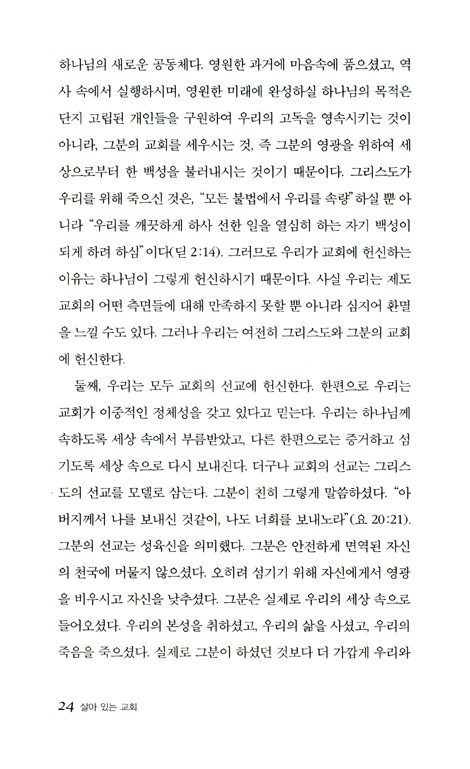 하나님의 새로운 공동체다. 영원한 과거에 마음속에 품으셨고, 역사 속에서 실행하시며, 영원한 미래에 완성하실 하나님의 목적은 단지 고립된 개인들을 구원하여 우리의 고독을 영속시키는 것이 아니라, 그분의 교회를 세우시는 것, 즉 그분의 영광을 위하여 세상으로부터 한 백성을 불러내시는 것이기 때문이다. 그리스도가 우리를 위해 죽으신 것은, "모든 불법에서 우리를 속량"하실 뿐 아니라 "우리를 깨끗하게 하사 선한 일을 열심히 하는 자기 백성이 되게 하려 하심"이다(딛 2:14). 그러므로 우리가 교회에 헌신하는 이유는 하나님이 그렇게 헌신하시기 때문이다. 사실 우리는 제도 교회의 어떤 측면들에 대해 만족하지 못할 뿐 아니라 심지어 환멸을 느낄 수도 있다. 그러나 우리는 여전히 그리스도와 그분의 교회에 헌신한다.

둘째, 우리는 모두 교회의 선교에 헌신한다. 한편으로 우리는 교회가 이중적인 정체성을 갖고 있다고 믿는다. 우리는 하나님께 속하도록 세상 속에서 부름받았고, 다른 한편으로는 증거하고 섬기도록 세상 속으로 다시 보내진다. 더구나 교회의 선교는 그리스도의 선교를 모델로 삼는다. 그분이 친히 그렇게 말씀하셨다. "아버지께서 나를 보내신 것같이, 나도 너희를 보내노라"(요 20:21). 그분의 선교는 성육신을 의미했다. 그분은 안전하게 면역된 자신의 천국에 머물지 않으셨다. 오히려 섬기기 위해 자신에게서 영광을 비우시고 자신을 낮추셨다. 그분은 실제로 우리의 세상 속으로 들어오셨다. 우리의 본성을 취하셨고, 우리의 삶을 사셨고, 우리의 죽음을 죽으셨다. 실제로 그분이 하셨던 것보다 더 가깝게 우리와

24 살아 있는 교회